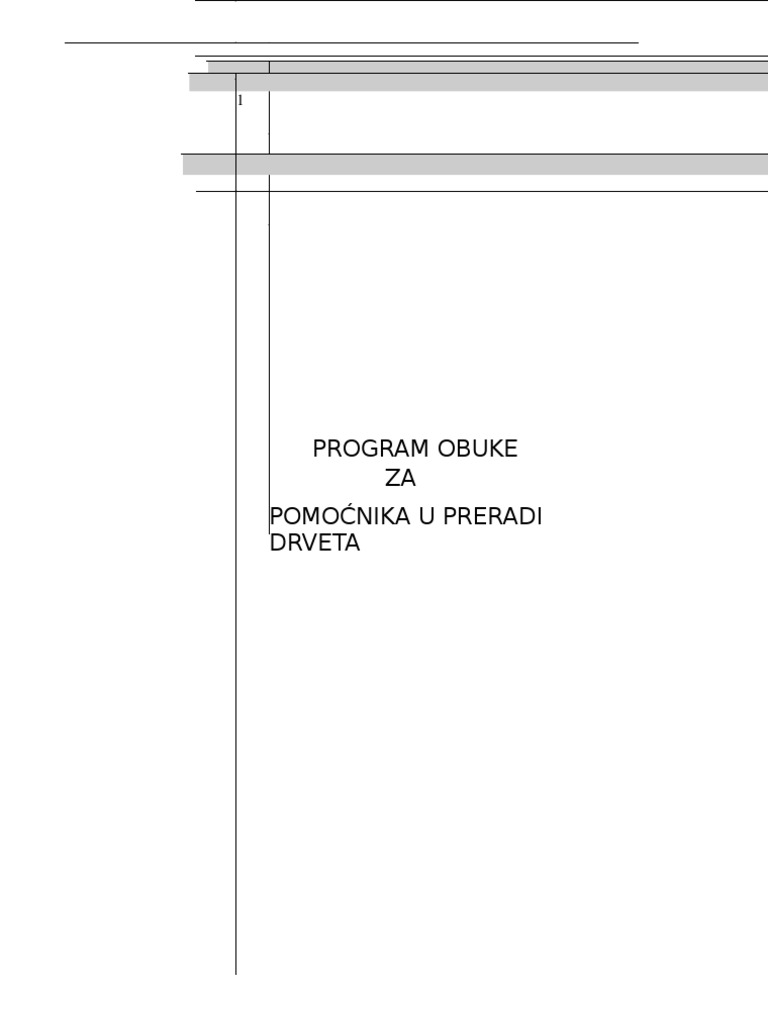 1

PROGRAM OBUKE
ZA

POMOĆNIKA U PRERADI DRVETA